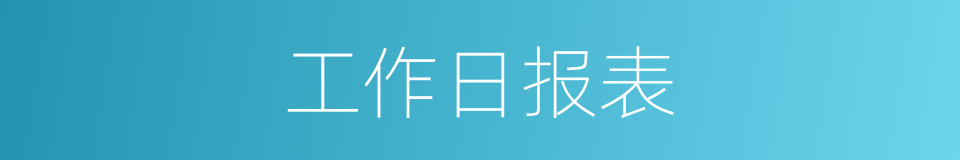 工作日报表